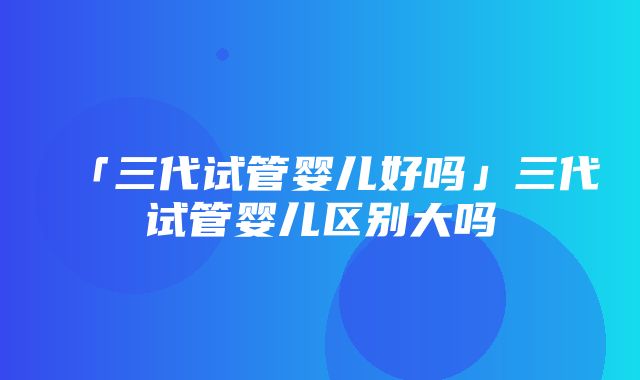 「三代试管婴儿好吗」三代试管婴儿区别大吗